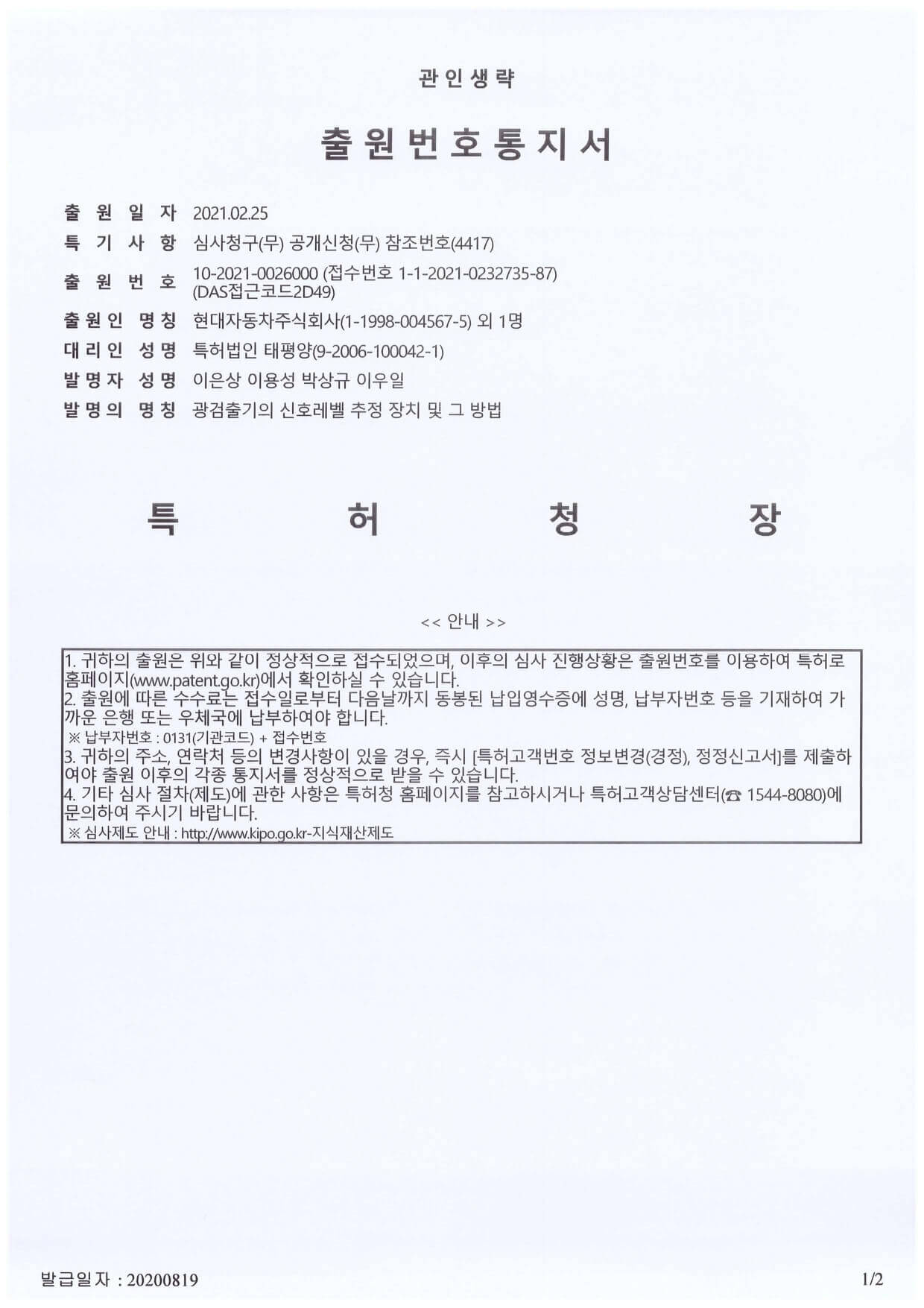 관인생략

출원번호통지서

출 원 일 자 2021.02.25
특 기 사 항 심사청구(무) 공개신청(무) 참조번호(4417)
출 원 번 호 10-2021-0026000 (접수번호 1-1-2021-0232735-87) (DAS접근코드2D49)
출원인 명칭 현대자동차주식회사(1-1998-004567-5) 외 1명
대리인 성명 특허법인 태평양(9-2006-100042-1)
발명자 성명 이은상 이용성 박상규 이우일
발명의 명칭 광검출기의 신호레벨 추정 장치 및 그 방법

특 허 청 장

<< 안내 >>

1. 귀하의 출원은 위와 같이 정상적으로 접수되었으며, 이후의 심사 진행상황은 출원번호를 이용하여 특허로 홈페이지(www.patent.go.kr)에서 확인하실 수 있습니다.
2. 출원에 따른 수수료는 접수일로부터 다음날까지 동봉된 납입영수증에 성명, 납부자번호 등을 기재하여 가까운 은행 또는 우체국에 납부하여야 합니다.
※ 납부자번호 : 0131(기관코드) + 접수번호
3. 귀하의 주소, 연락처 등의 변경사항이 있을 경우, 즉시 [특허고객번호 정보변경(경정), 정정신고서]를 제출하여야 출원 이후의 각종 통지서를 정상적으로 받을 수 있습니다.
4. 기타 심사 절차(제도)에 관한 사항은 특허청 홈페이지를 참고하시거나 특허고객상담센터(☎ 1544-8080)에 문의하여 주시기 바랍니다.
※ 심사제도 안내 : http://www.kipo.go.kr-지식재산제도

발급일자 : 20200819 1/2